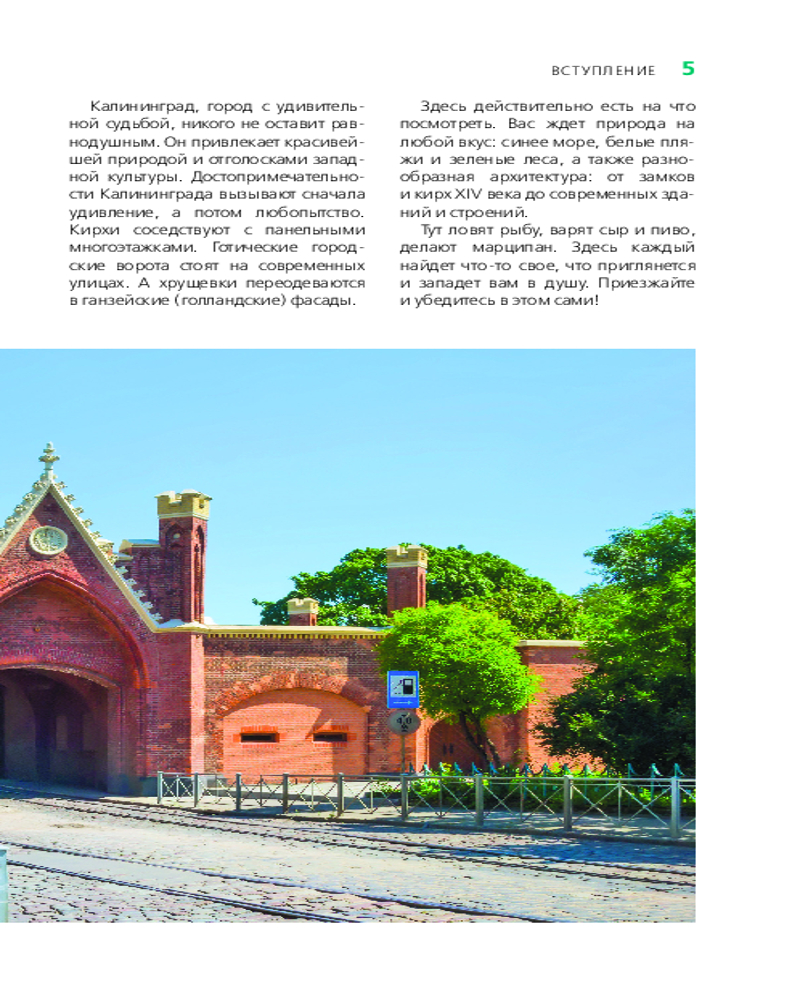 ВСТУПЛЕНИЕ 5

Калининград, город с удивительной судьбой, никого не оставит равнодушным. Он привлекает красивейшей природой и отголосками западной культуры. Достопримечательности Калининграда вызывают сначала удивление, а потом любопытство. Кирхи соседствуют с панельными многоэтажками. Готические городские ворота стоят на современных улицах. А хрущевки переодеваются в ганзейские (голландские) фасады.

Здесь действительно есть на что посмотреть. Вас ждет природа на любой вкус: синее море, белые пляжи и зеленые леса, а также разнообразная архитектура: от замков и кирх XIV века до современных зданий и строений.

Тут ловят рыбу, варят сыр и пиво, делают марципан. Здесь каждый найдет что-то свое, что приглянется и западет вам в душу. Приезжайте и убедитесь в этом сами!